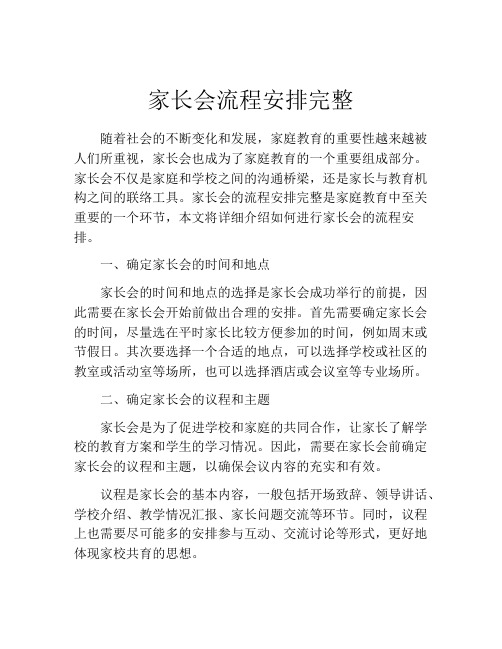 家长会流程安排完整

随着社会的不断变化和发展，家庭教育的重要性越来越被人们所重视，家长会也成为了家庭教育的一个重要组成部分。家长会不仅是家庭和学校之间的沟通桥梁，还是家长与教育机构之间的联络工具。家长会的流程安排完整是家庭教育中至关重要的一个环节，本文将详细介绍如何进行家长会的流程安排。

一、确定家长会的时间和地点

家长会的时间和地点的选择是家长会成功举行的前提，因此需要在家长会开始前做出合理的安排。首先需要确定家长会的时间，尽量选在平时家长比较方便参加的时间，例如周末或节假日。其次要选择一个合适的地点，可以选择学校或社区的教室或活动室等场所，也可以选择酒店或会议室等专业场所。

二、确定家长会的议程和主题

家长会是为了促进学校和家庭的共同合作，让家长了解学校的教育方案和学生的学习情况。因此，需要在家长会前确定家长会的议程和主题，以确保会议内容的充实和有效。

议程是家长会的基本内容，一般包括开场致辞、领导讲话、学校介绍、教学情况汇报、家长问题交流等环节。同时，议程上也需要尽可能多的安排参与互动、交流讨论等形式，更好地体现家校共育的思想。